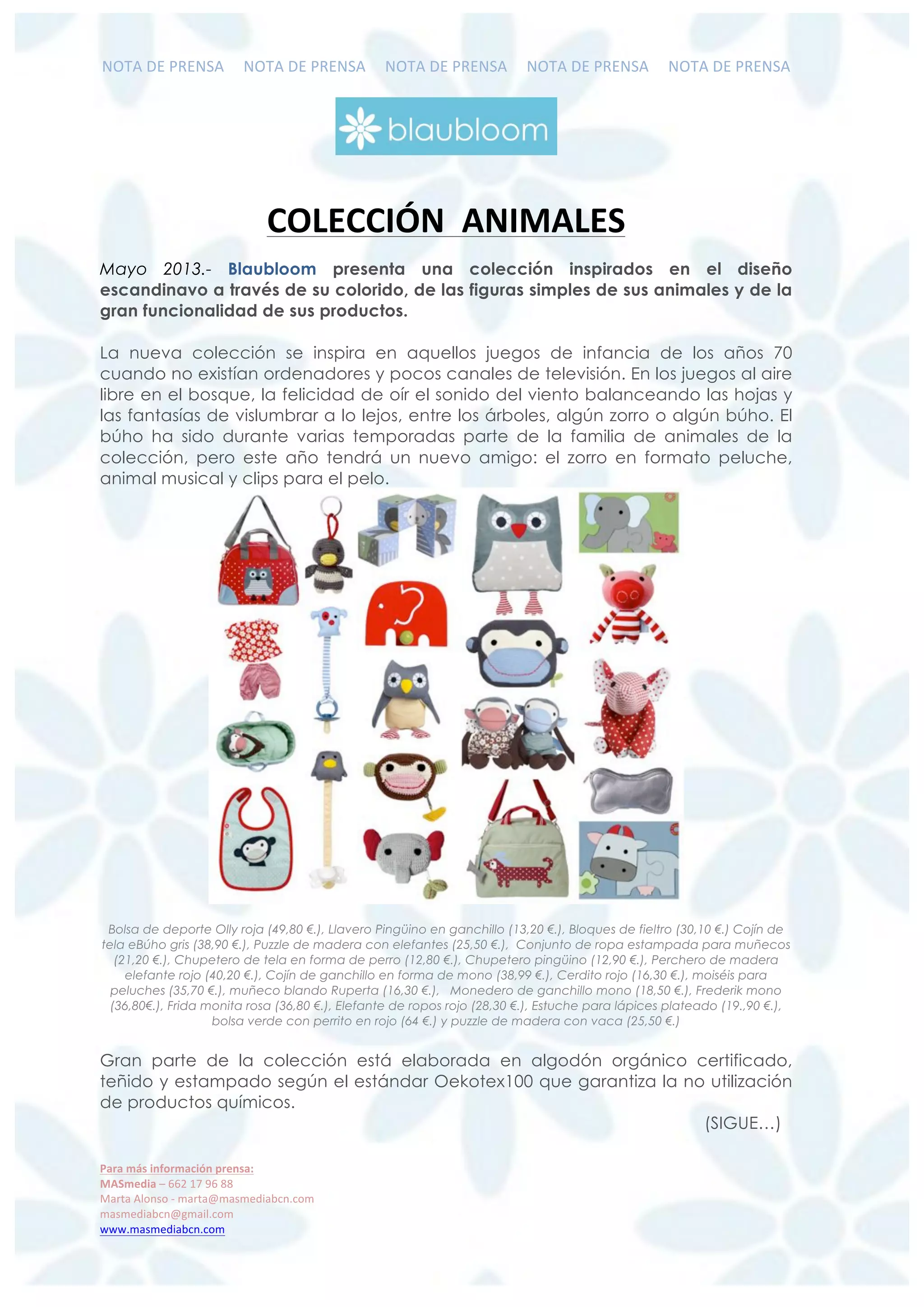 NOTA DE PRENSA NOTA DE PRENSA NOTA DE PRENSA NOTA DE PRENSA NOTA DE PRENSA

blaubloom

COLECCIÓN ANIMALES

Mayo 2013.- Blaubloom presenta una colección inspirados en el diseño escandinavo a través de su colorido, de las figuras simples de sus animales y de la gran funcionalidad de sus productos.

La nueva colección se inspira en aquellos juegos de infancia de los años 70 cuando no existían ordenadores y pocos canales de televisión. En los juegos al aire libre en el bosque, la felicidad de oír el sonido del viento balanceando las hojas y las fantasías de vislumbrar a lo lejos, entre los árboles, algún zorro o algún búho. El búho ha sido durante varias temporadas parte de la familia de animales de la colección, pero este año tendrá un nuevo amigo: el zorro en formato peluche, animal musical y clips para el pelo.

Bolsa de deporte Olly roja (49,80 €.), Llavero Pingüino en ganchillo (13,20 €.), Bloques de fieltro (30,10 €.) Cojín de tela eBúho gris (38,90 €.), Puzzle de madera con elefantes (25,50 €.), Conjunto de ropa estampada para muñecos (21,20 €.), Chupetero de tela en forma de perro (12,80 €.), Chupetero pingüino (12,90 €.), Perchero de madera elefante rojo (40,20 €.), Cojín de ganchillo en forma de mono (38,99 €.), Cerdito rojo (16,30 €.), moiséis para peluches (35,70 €.), muñeco blando Ruperta (16,30 €.), Monedero de ganchillo mono (18,50 €.), Frederik mono (36,80€.), Frida monita rosa (36,80 €.), Elefante de ropos rojo (28,30 €.), Estuche para lápices plateado (19.,90 €.), bolsa verde con perrito en rojo (64 €.) y puzzle de madera con vaca (25,50 €.)

Gran parte de la colección está elaborada en algodón orgánico certificado, teñido y estampado según el estándar Oekotex100 que garantiza la no utilización de productos químicos.

(SIGUE…)

Para más información prensa:
MASmedia – 662 17 96 88
Marta Alonso - marta@masmediabcn.com
masmediabcn@gmail.com
www.masmediabcn.com